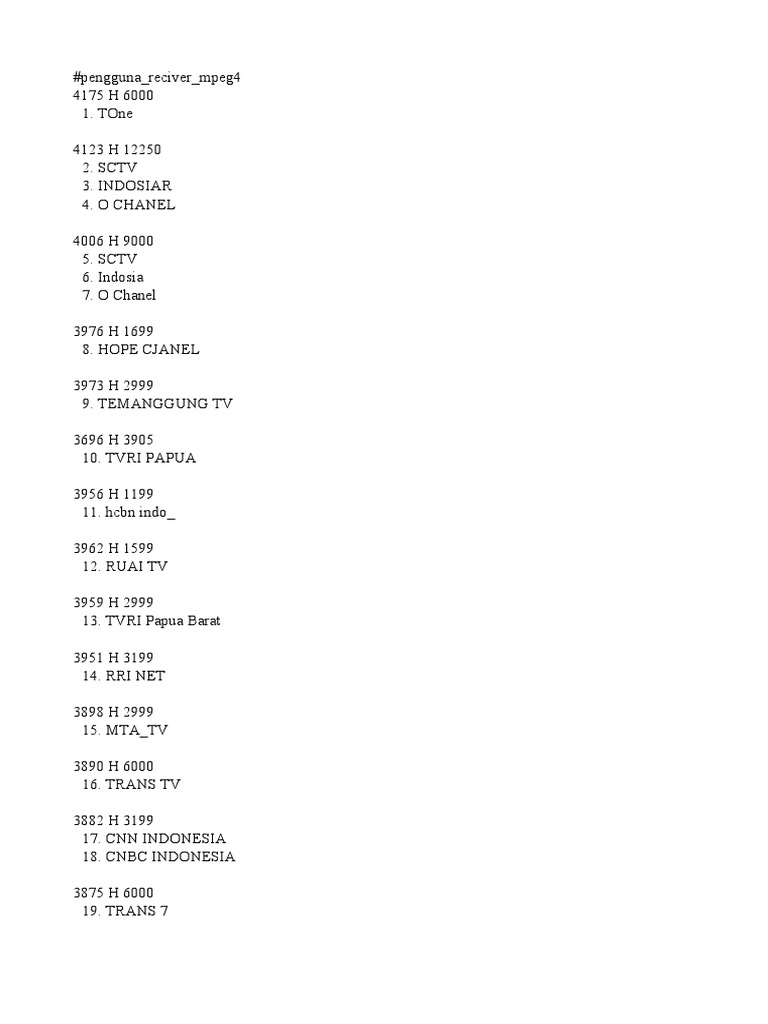 #pengguna_reciver_mpeg4
4175 H 6000
1. TOne

4123 H 12250
2. SCTV
3. INDOSIAR
4. O CHANEL

4006 H 9000
5. SCTV
6. Indosia
7. O Chanel

3976 H 1699
8. HOPE CJANEL

3973 H 2999
9. TEMANGGUNG TV

3696 H 3905
10. TVRI PAPUA

3956 H 1199
11. hcbn indo_

3962 H 1599
12. RUAI TV

3959 H 2999
13. TVRI Papua Barat

3951 H 3199
14. RRI NET

3898 H 2999
15. MTA_TV

3890 H 6000
16. TRANS TV

3882 H 3199
17. CNN INDONESIA
18. CNBC INDONESIA

3875 H 6000
19. TRANS 7